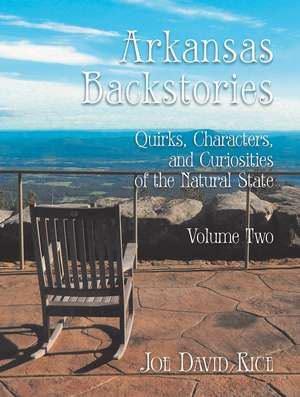 Arkansas Backstories

Quirks, Characters, and Curiosities of the Natural State

Volume Two

Joe David Rice